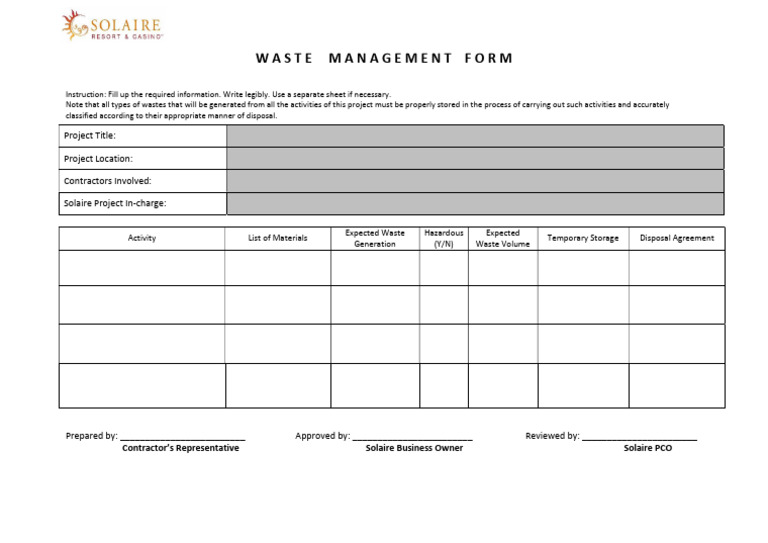 SOLAIRE
RESORT & CASINO

WASTE MANAGEMENT FORM

Instruction: Fill up the required information. Write legibly. Use a separate sheet if necessary.
Note that all types of wastes that will be generated from all the activities of this project must be properly stored in the process of carrying out such activities and accurately classified according to their appropriate manner of disposal.

| Project Title: | |
|---|---|
| Project Location: | |
| Contractors Involved: | |
| Solaire Project In-charge: | |

| Activity | List of Materials | Expected Waste Generation | Hazardous (Y/N) | Expected Waste Volume | Temporary Storage | Disposal Agreement |
|---|---|---|---|---|---|---|
| | | | | | | |
| | | | | | | |
| | | | | | | |
| | | | | | | |

Prepared by: ________________________
Contractor's Representative

Approved by: ________________________
Solaire Business Owner

Reviewed by: ________________________
Solaire PCO